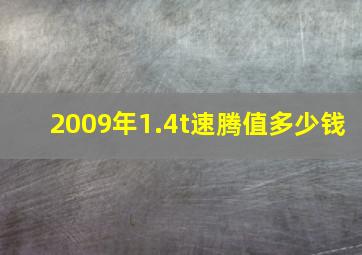 2009年1.4t速腾值多少钱